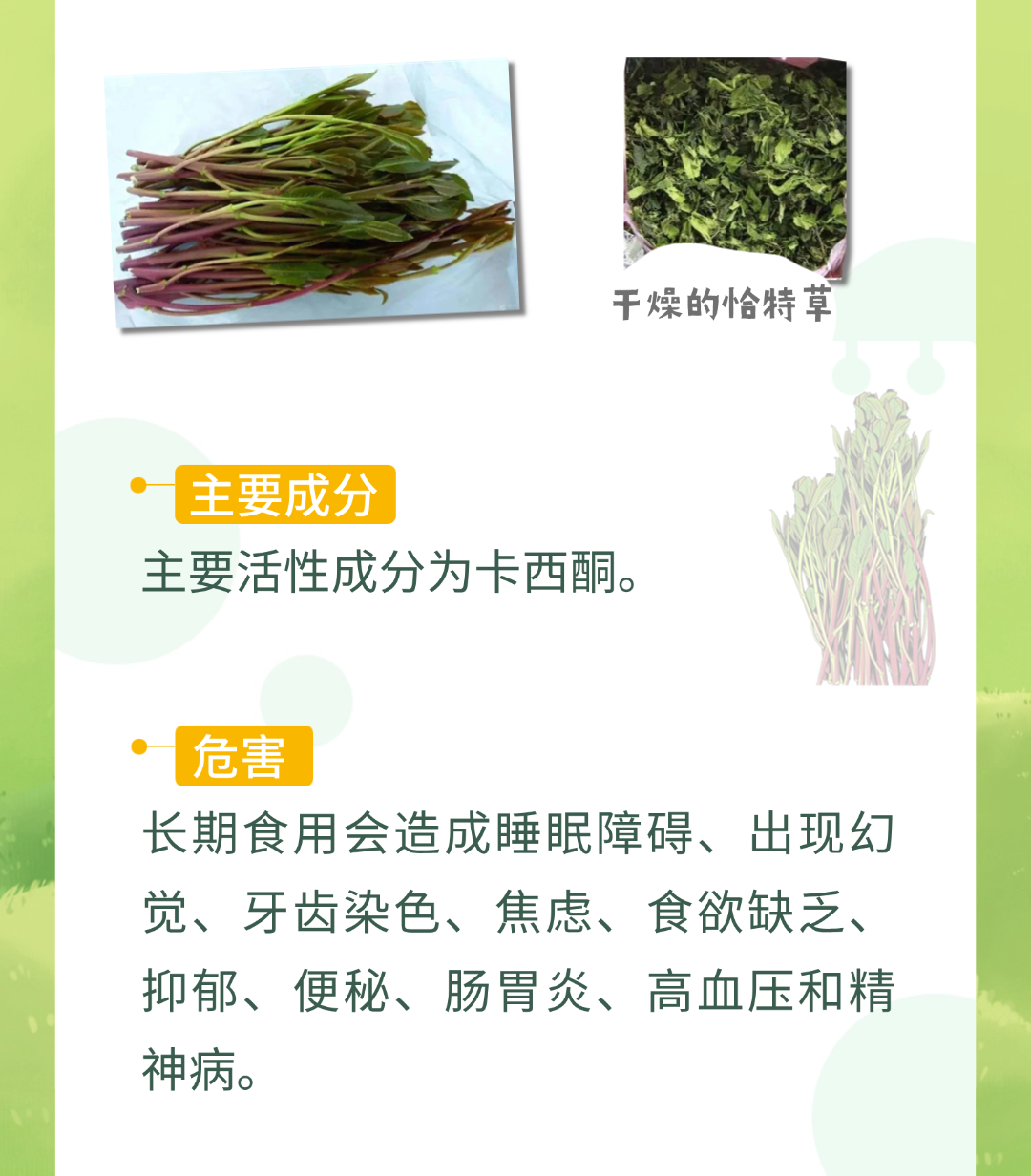 干燥的恰特草

主要成分

主要活性成分为卡西酮。

危害

长期食用会造成睡眠障碍、出现幻觉、牙齿染色、焦虑、食欲缺乏、抑郁、便秘、肠胃炎、高血压和精神病。